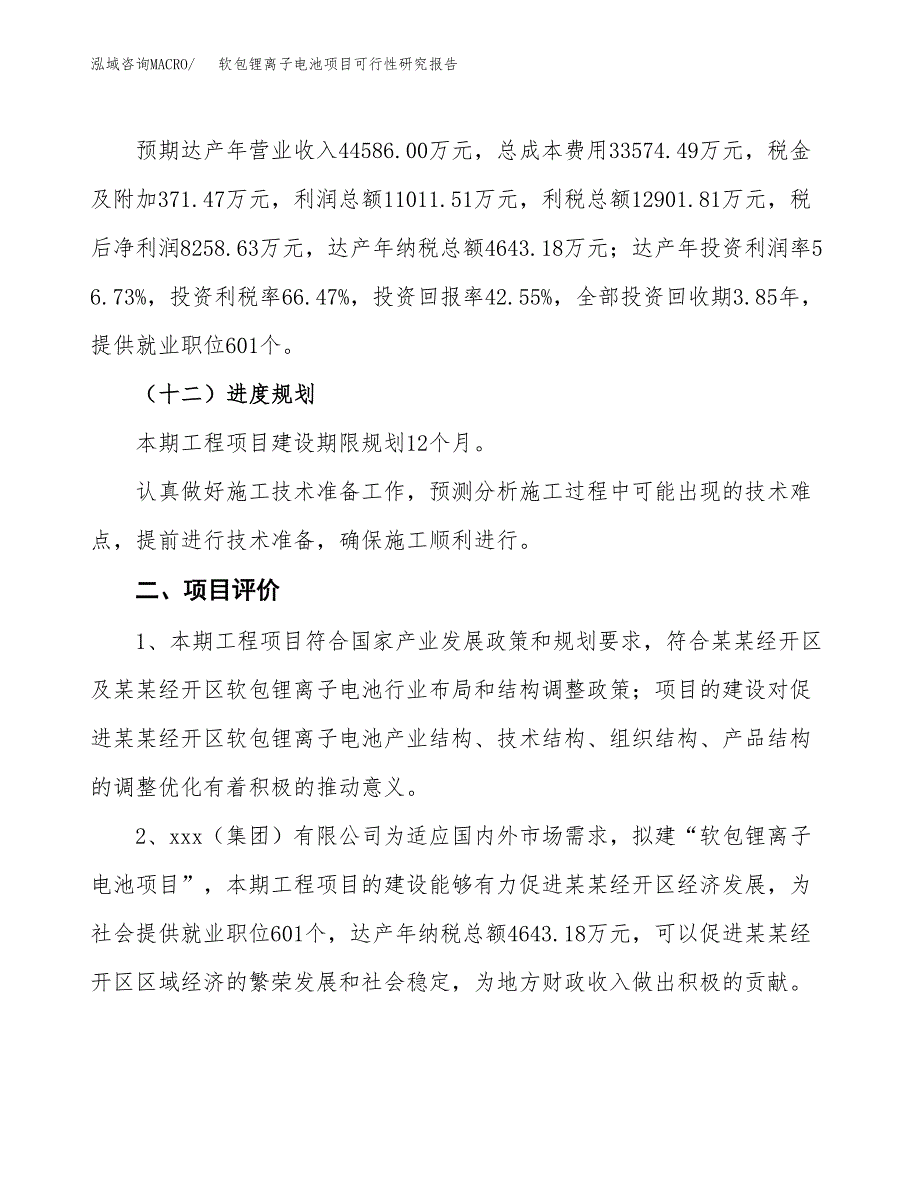 泓域咨询MACRO/ 软包锂离子电池项目可行性研究报告

预期达产年营业收入44586.00万元，总成本费用33574.49万元，税金及附加371.47万元，利润总额11011.51万元，利税总额12901.81万元，税后净利润8258.63万元，达产年纳税总额4643.18万元；达产年投资利润率56.73%，投资利税率66.47%，投资回报率42.55%，全部投资回收期3.85年，提供就业职位601个。

（十二）进度规划

本期工程项目建设期限规划12个月。

认真做好施工技术准备工作，预测分析施工过程中可能出现的技术难点，提前进行技术准备，确保施工顺利进行。

二、项目评价

1、本期工程项目符合国家产业发展政策和规划要求，符合某某经开区及某某经开区软包锂离子电池行业布局和结构调整政策；项目的建设对促进某某经开区软包锂离子电池产业结构、技术结构、组织结构、产品结构的调整优化有着积极的推动意义。

2、xxx（集团）有限公司为适应国内外市场需求，拟建“软包锂离子电池项目”，本期工程项目的建设能够有力促进某某经开区经济发展，为社会提供就业职位601个，达产年纳税总额4643.18万元，可以促进某某经开区区域经济的繁荣发展和社会稳定，为地方财政收入做出积极的贡献。